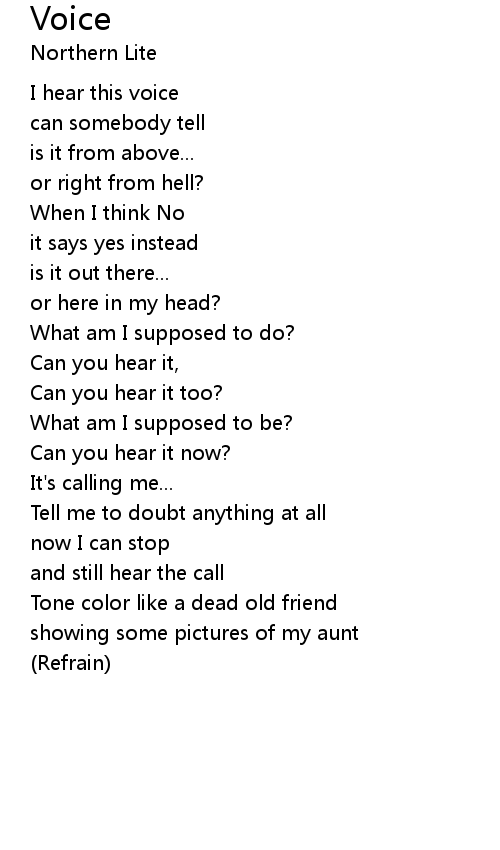 Voice
Northern Lite

I hear this voice
can somebody tell
is it from above...
or right from hell?
When I think No
it says yes instead
is it out there...
or here in my head?
What am I supposed to do?
Can you hear it,
Can you hear it too?
What am I supposed to be?
Can you hear it now?
It's calling me...
Tell me to doubt anything at all
now I can stop
and still hear the call
Tone color like a dead old friend
showing some pictures of my aunt
(Refrain)